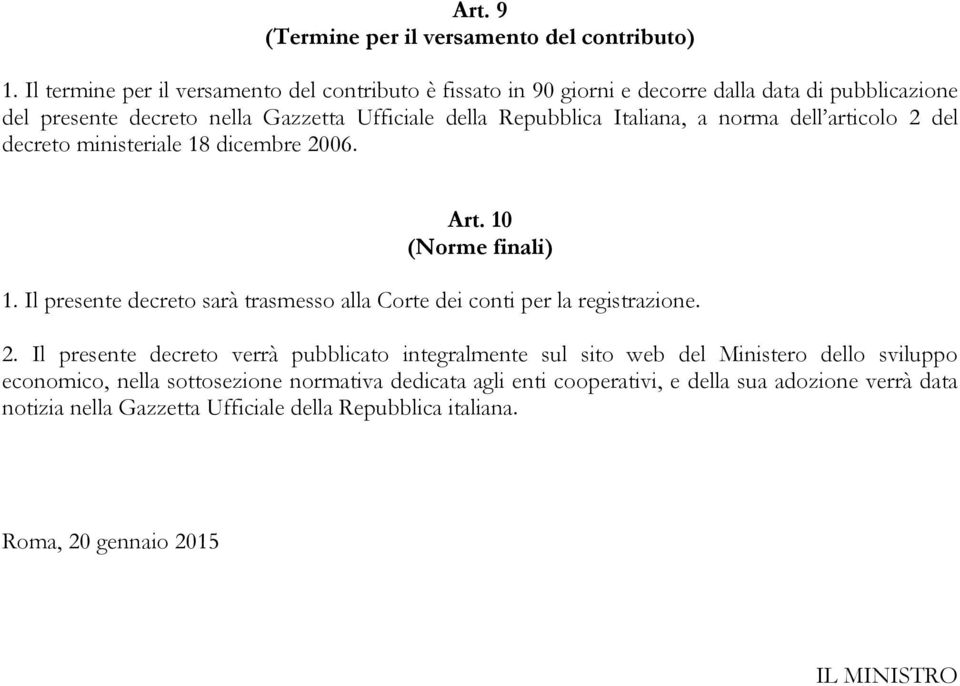 Art. 9
(Termine per il versamento del contributo)

1. Il termine per il versamento del contributo è fissato in 90 giorni e decorre dalla data di pubblicazione del presente decreto nella Gazzetta Ufficiale della Repubblica Italiana, a norma dell'articolo 2 del decreto ministeriale 18 dicembre 2006.

Art. 10
(Norme finali)

1. Il presente decreto sarà trasmesso alla Corte dei conti per la registrazione.

2. Il presente decreto verrà pubblicato integralmente sul sito web del Ministero dello sviluppo economico, nella sottosezione normativa dedicata agli enti cooperativi, e della sua adozione verrà data notizia nella Gazzetta Ufficiale della Repubblica italiana.

Roma, 20 gennaio 2015

IL MINISTRO